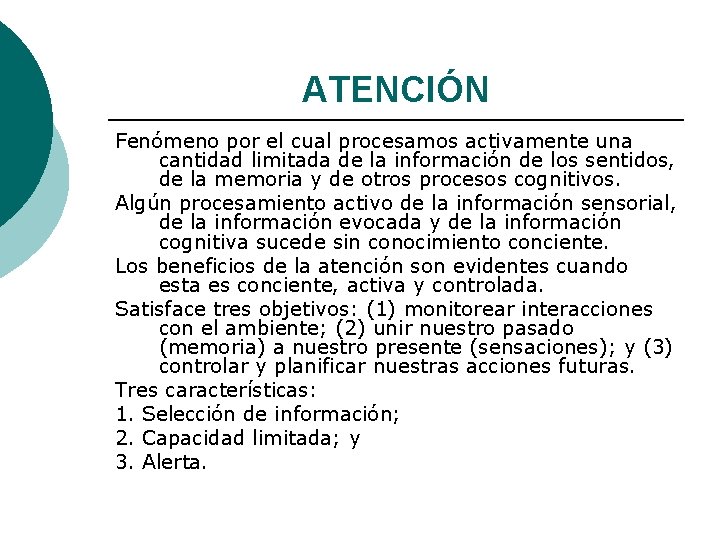 ATENCIÓN

Fenómeno por el cual procesamos activamente una cantidad limitada de la información de los sentidos, de la memoria y de otros procesos cognitivos.

Algún procesamiento activo de la información sensorial, de la información evocada y de la información cognitiva sucede sin conocimiento conciente.

Los beneficios de la atención son evidentes cuando esta es conciente, activa y controlada.

Satisface tres objetivos: (1) monitorear interacciones con el ambiente; (2) unir nuestro pasado (memoria) a nuestro presente (sensaciones); y (3) controlar y planificar nuestras acciones futuras.

Tres características:

1. Selección de información;

2. Capacidad limitada; y

3. Alerta.